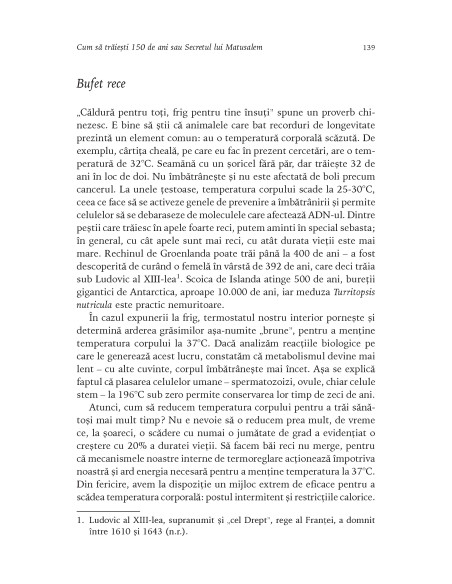 Cum să trăiești 150 de ani sau Secretul lui Matusalem 139

Bufet rece

„Căldură pentru toți, frig pentru tine însuți" spune un proverb chinezesc. E bine să știi că animalele care bat recorduri de longevitate prezintă un element comun: au o temperatură corporală scăzută. De exemplu, cârtița cheală, pe care eu fac în prezent cercetări, are o temperatură de 32°C. Seamănă cu un șoricel fără păr, dar trăiește 32 de ani în loc de doi. Nu îmbătrânește și nu este afectată de boli precum cancerul. La unele țestoase, temperatura corpului scade la 25-30°C, ceea ce face să se activeze genele de prevenire a îmbătrânirii și permite celulelor să se debaraseze de moleculele care afectează ADN-ul. Dintre peștii care trăiesc în apele foarte reci, putem aminti în special sebasta; în general, cu cât apele sunt mai reci, cu atât durata vieții este mai mare. Rechinul de Groenlanda poate trăi până la 400 de ani – a fost descoperită de curând o femelă în vârstă de 392 de ani, care deci trăia sub Ludovic al XIII-lea$^1$. Scoica de Islanda atinge 500 de ani, bureții gigantici de Antarctica, aproape 10.000 de ani, iar meduza Turritopsis nutricula este practic nemuritoare.

În cazul expunerii la frig, termostatul nostru interior pornește și determină arderea grăsimilor așa-numite „brune", pentru a menține temperatura corpului la 37°C. Dacă analizăm reacțiile biologice pe care le generează acest lucru, constatăm că metabolismul devine mai lent – cu alte cuvinte, corpul îmbătrânește mai încet. Așa se explică faptul că plasarea celulelor umane – spermatozoizi, ovule, chiar celule stem – la 196°C sub zero permite conservarea lor timp de zeci de ani.

Atunci, cum să reducem temperatura corpului pentru a trăi sănătoși mai mult timp? Nu e nevoie să o reducem prea mult, de vreme ce, la șoareci, o scădere cu numai o jumătate de grad a evidențiat o creștere cu 20% a duratei vieții. Să facem băi reci nu merge, pentru că mecanismele noastre interne de termoreglare acționează împotriva noastră și ard energia necesară pentru a menține temperatura la 37°C. Din fericire, avem la dispoziție un mijloc extrem de eficace pentru a scădea temperatura corporală: postul intermitent și restricțiile calorice.

1. Ludovic al XIII-lea, supranumit și „cel Drept", rege al Franței, a domnit între 1610 și 1643 (n.r.).